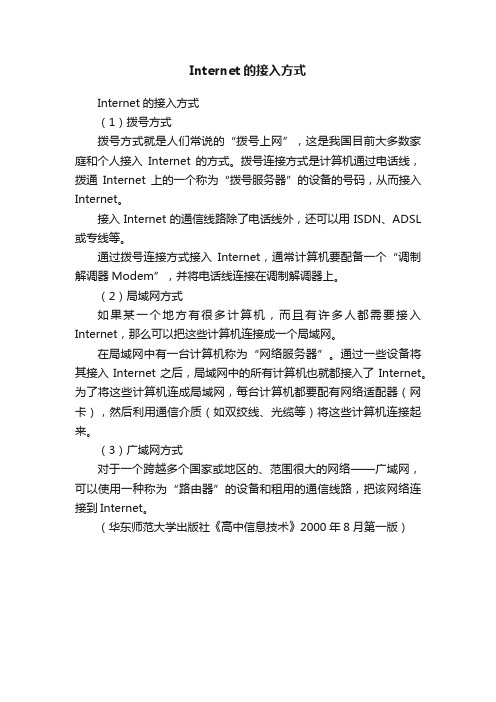 Internet 的接入方式

Internet 的接入方式

（1）拨号方式

拨号方式就是人们常说的“拨号上网”，这是我国目前大多数家庭和个人接入 Internet 的方式。拨号连接方式是计算机通过电话线，拨通 Internet 上的一个称为“拨号服务器”的设备的号码，从而接入 Internet。

接入 Internet 的通信线路除了电话线外，还可以用 ISDN、ADSL 或专线等。

通过拨号连接方式接入 Internet，通常计算机要配备一个“调制解调器 Modem”，并将电话线连接在调制解调器上。

（2）局域网方式

如果某一个地方有很多计算机，而且有许多人都需要接入 Internet，那么可以把这些计算机连接成一个局域网。

在局域网中有一台计算机称为“网络服务器”。通过一些设备将其接入 Internet 之后，局域网中的所有计算机也就都接入了 Internet。为了将这些计算机连成局域网，每台计算机都要配有网络适配器（网卡），然后利用通信介质（如双绞线、光缆等）将这些计算机连接起来。

（3）广域网方式

对于一个跨越多个国家或地区的、范围很大的网络——广域网，可以使用一种称为“路由器”的设备和租用的通信线路，把该网络连接到 Internet。

（华东师范大学出版社《高中信息技术》2000 年 8 月第一版）